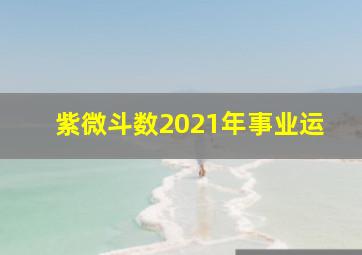 紫微斗数2021年事业运